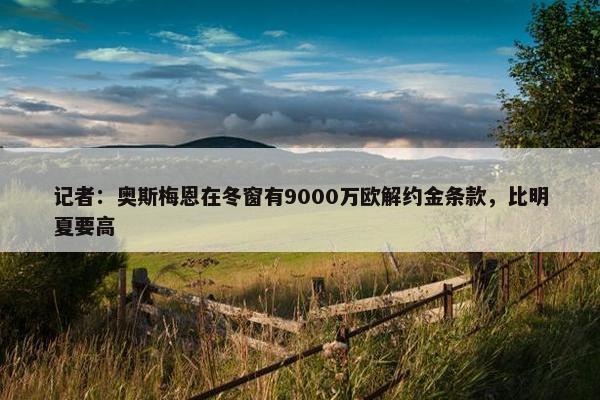 记者：奥斯梅恩在冬窗有9000万欧解约金条款，比明夏要高